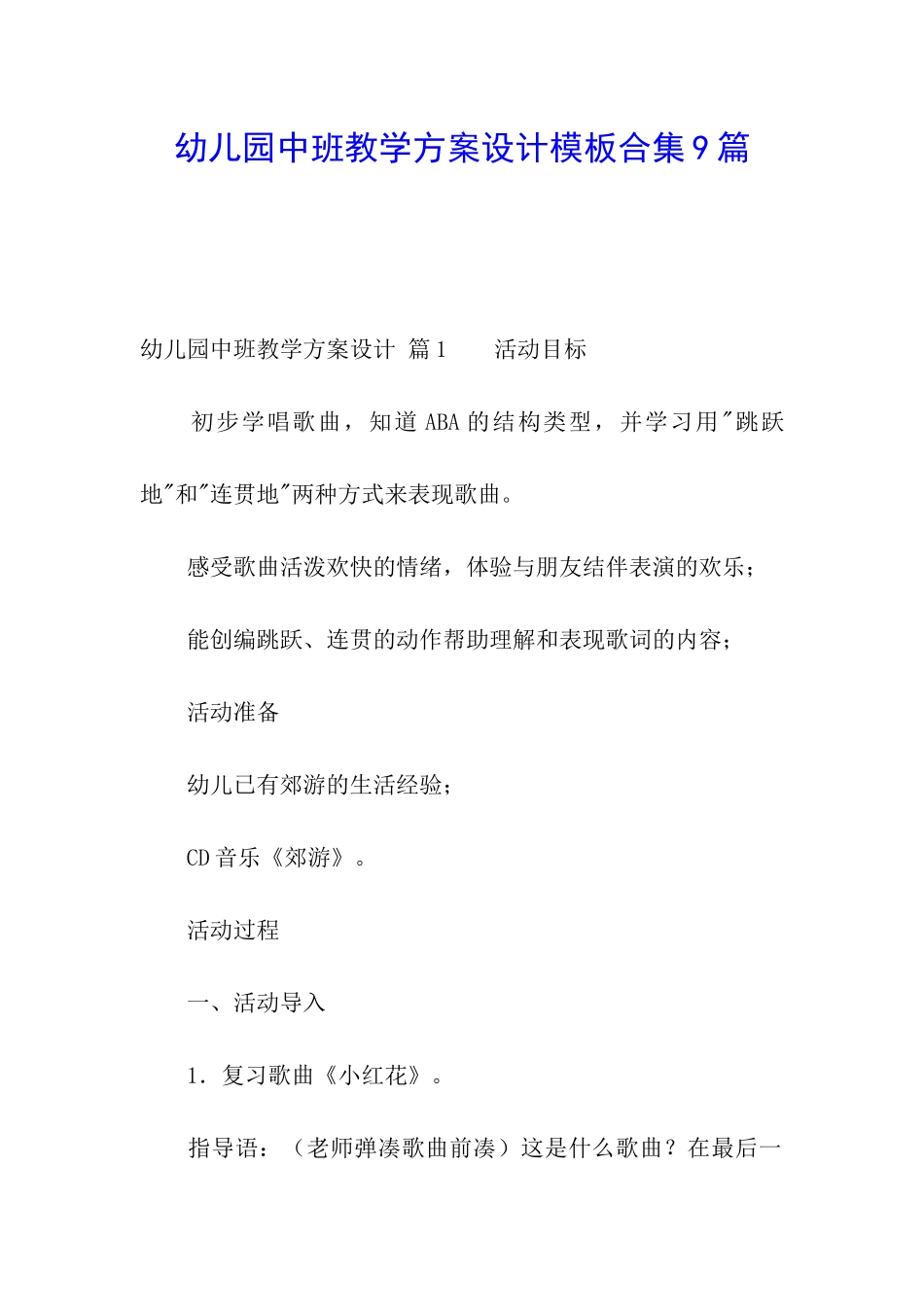 幼儿园中班教学方案设计模板合集9篇

幼儿园中班教学方案设计 篇1　　活动目标

初步学唱歌曲，知道ABA的结构类型，并学习用"跳跃地"和"连贯地"两种方式来表现歌曲。

感受歌曲活泼欢快的情绪，体验与朋友结伴表演的欢乐；

能创编跳跃、连贯的动作帮助理解和表现歌词的内容；

活动准备

幼儿已有郊游的生活经验；

CD音乐《郊游》。

活动过程

一、活动导入

1．复习歌曲《小红花》。

指导语：（老师弹凑歌曲前凑）这是什么歌曲？在最后一